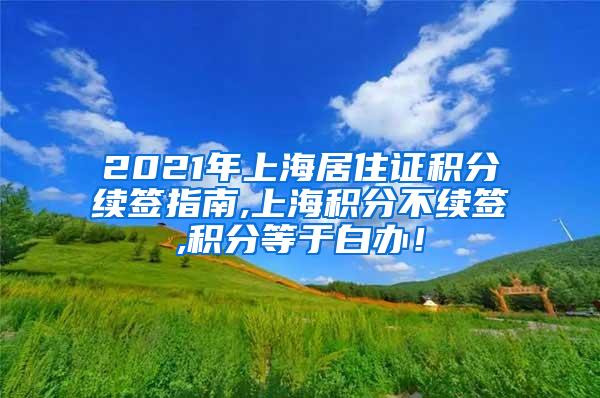 2021年上海居住证积分续签指南,上海积分不续签,积分等于白办！